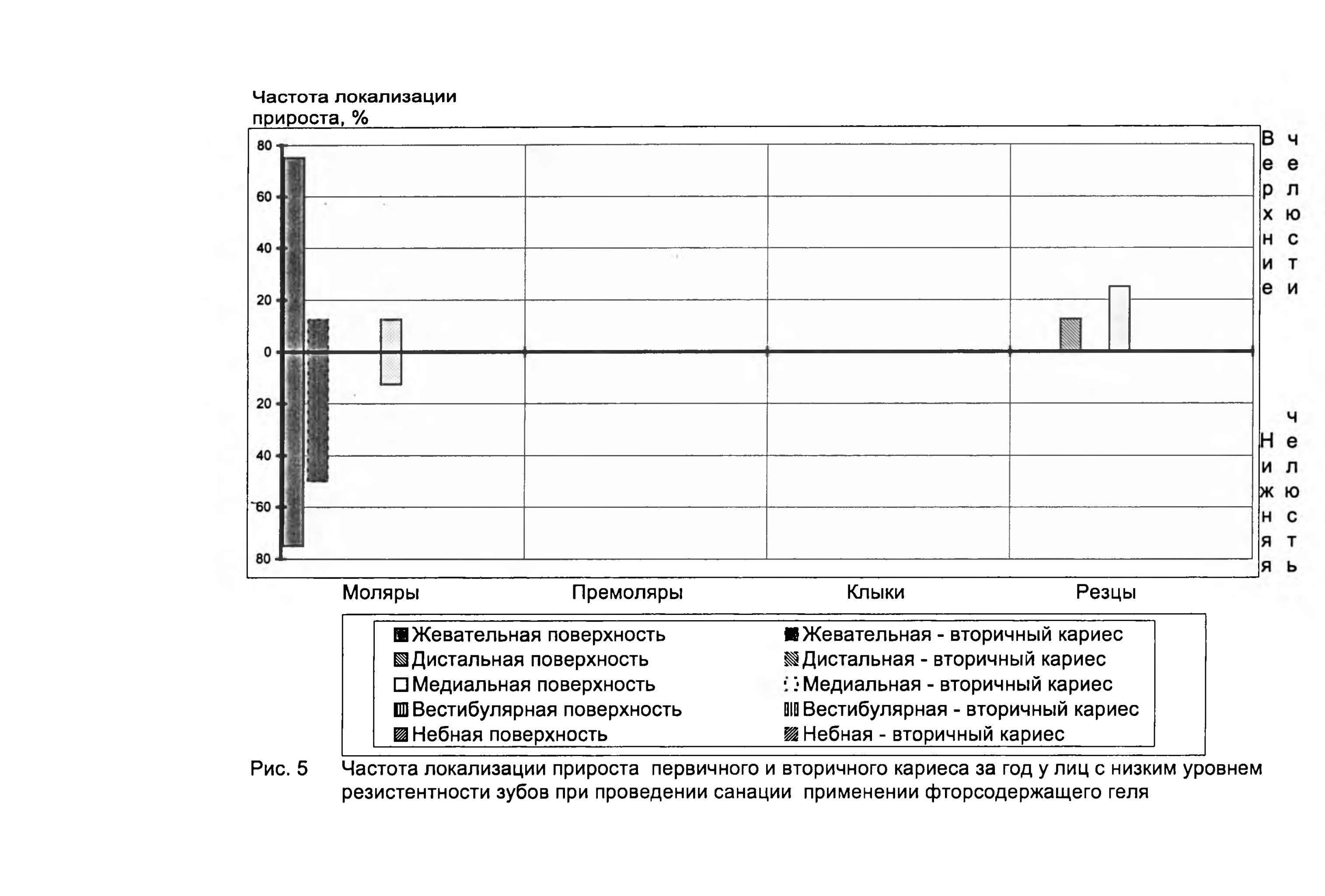 Частота локализации прироста, %

80
60
40
20
0
20
40
60
80

Верхние челюсти

Нижняя челюсть

Моляры
Премоляры
Клыки
Резцы

Жевательная поверхность
Дистальная поверхность
Медиальная поверхность
Вестибулярная поверхность
Небная поверхность
Жевательная - вторичный кариес
Дистальная - вторичный кариес
Медиальная - вторичный кариес
Вестибулярная - вторичный кариес
Небная - вторичный кариес

Рис. 5 Частота локализации прироста первичного и вторичного кариеса за год у лиц с низким уровнем резистентности зубов при проведении санации применении фторсодержащего геля